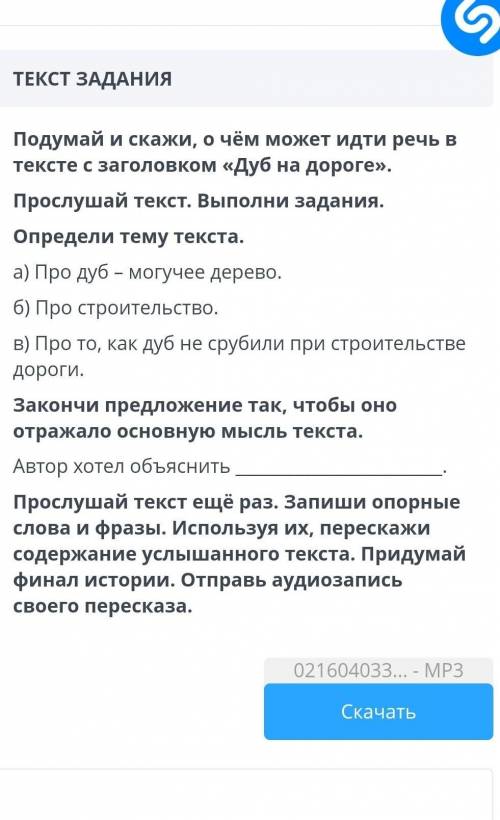 ТЕКСТ ЗАДАНИЯ

Подумай и скажи, о чём может идти речь в тексте с заголовком «Дуб на дороге».

Прослушай текст. Выполни задания.

Определи тему текста.

а) Про дуб – могучее дерево.

б) Про строительство.

в) Про то, как дуб не срубили при строительстве дороги.

Закончи предложение так, чтобы оно отражало основную мысль текста.

Автор хотел объяснить ______________________.

Прослушай текст ещё раз. Запиши опорные слова и фразы. Используя их, перескажи содержание услышанного текста. Придумай финал истории. Отправь аудиозапись своего пересказа.

021604033... - MP3

Скачать